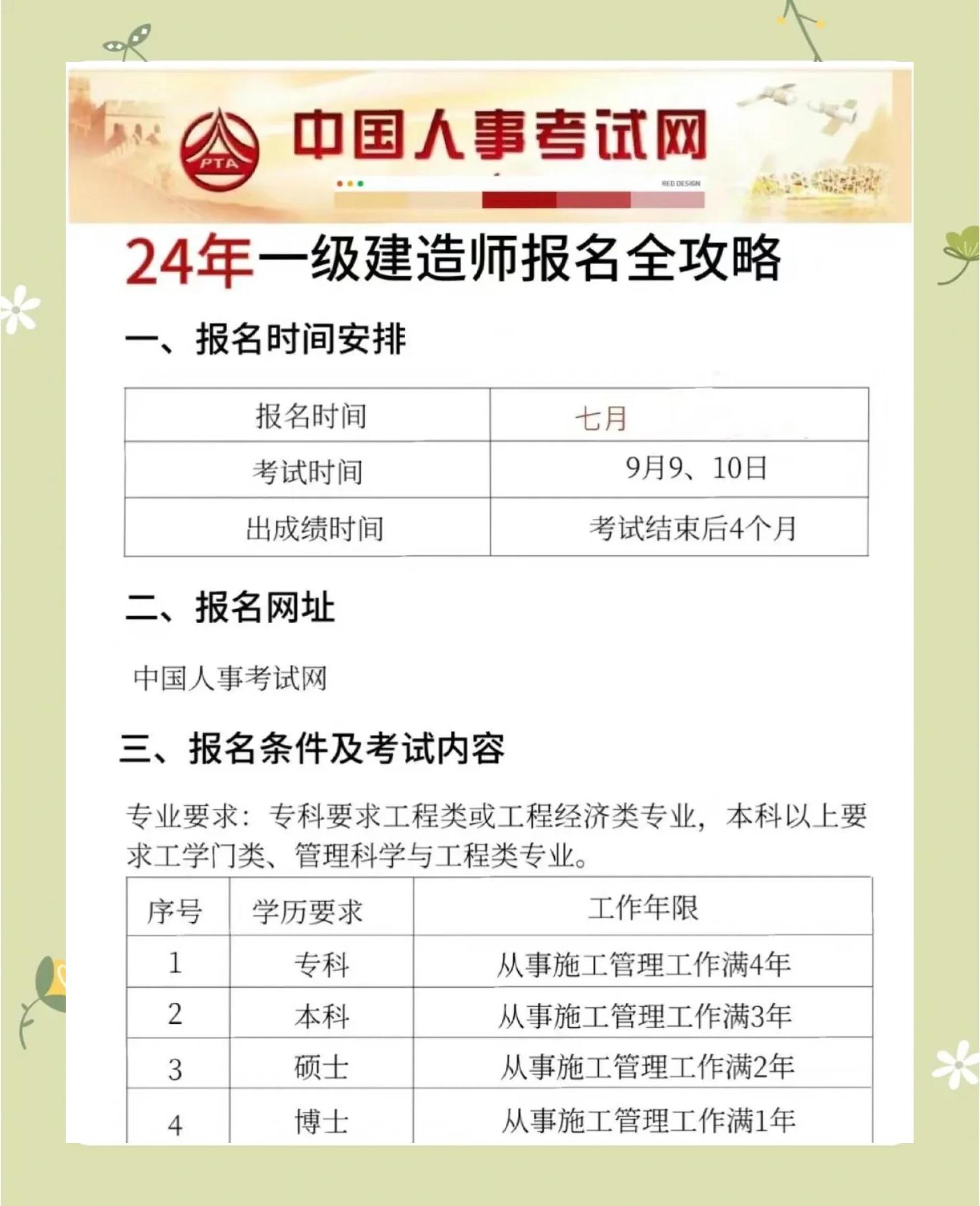 PTA 中国人事考试网

RED DESIGN

24年一级建造师报名全攻略

一、报名时间安排

| 报名时间 | 七月 |
|---|---|
| 考试时间 | 9月9、10日 |
| 出成绩时间 | 考试结束后4个月 |

二、报名网址

中国人事考试网

三、报名条件及考试内容

专业要求：专科要求工程类或工程经济类专业，本科以上要求工学门类、管理科学与工程类专业。

| 序号 | 学历要求 | 工作年限 |
|---|---|---|
| 1 | 专科 | 从事施工管理工作满4年 |
| 2 | 本科 | 从事施工管理工作满3年 |
| 3 | 硕士 | 从事施工管理工作满2年 |
| 4 | 博士 | 从事施工管理工作满1年 |